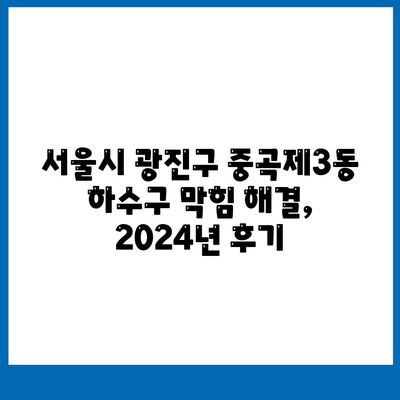 서울시 광진구 중곡제3동 하수구 막힘 해결, 2024년 후기